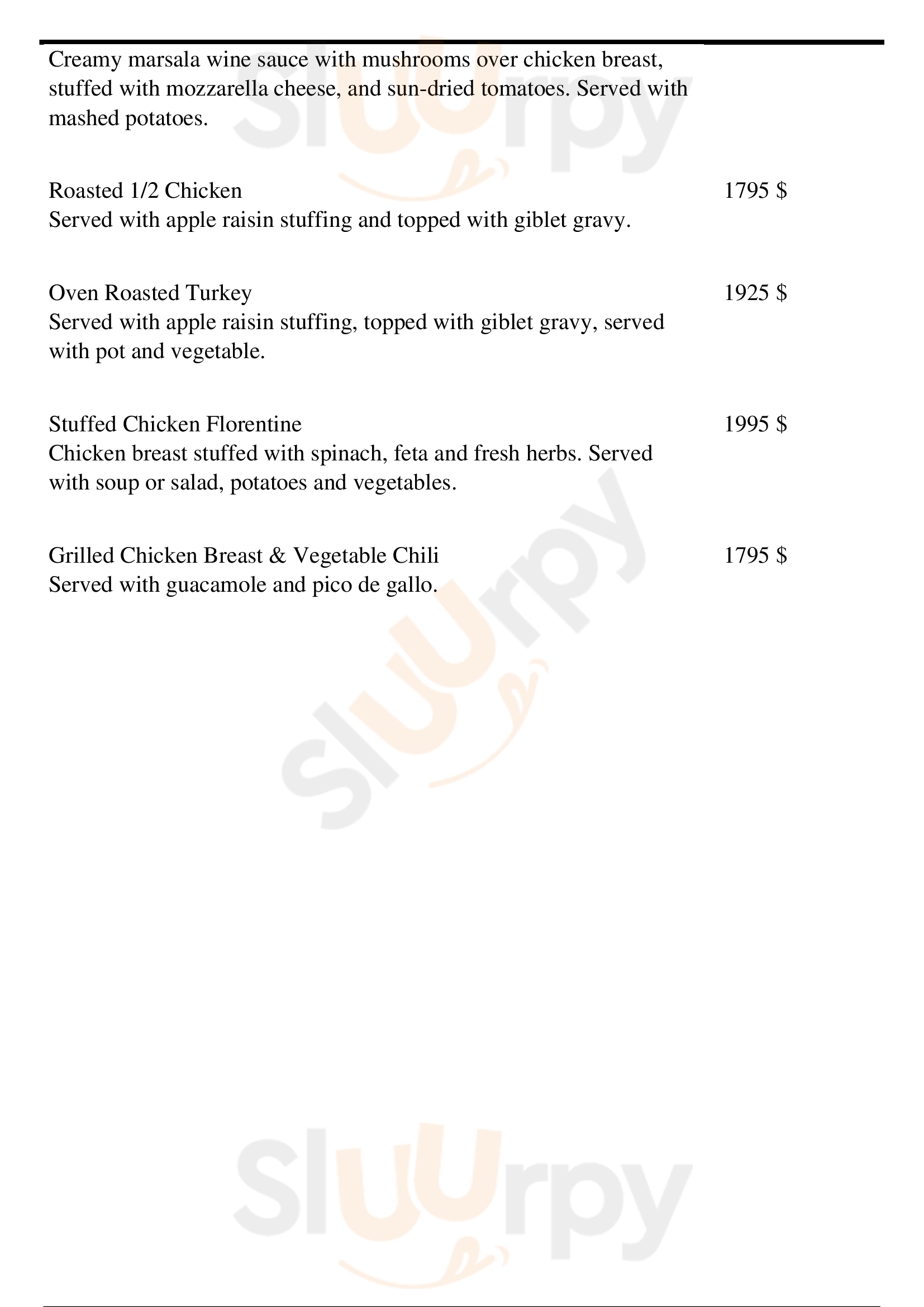 Creamy marsala wine sauce with mushrooms over chicken breast, stuffed with mozzarella cheese, and sun-dried tomatoes. Served with mashed potatoes.

Roasted 1/2 Chicken 1795 $
Served with apple raisin stuffing and topped with giblet gravy.

Oven Roasted Turkey 1925 $
Served with apple raisin stuffing, topped with giblet gravy, served with pot and vegetable.

Stuffed Chicken Florentine 1995 $
Chicken breast stuffed with spinach, feta and fresh herbs. Served with soup or salad, potatoes and vegetables.

Grilled Chicken Breast & Vegetable Chili 1795 $
Served with guacamole and pico de gallo.

Slurpy
Slurpy
Slurpy